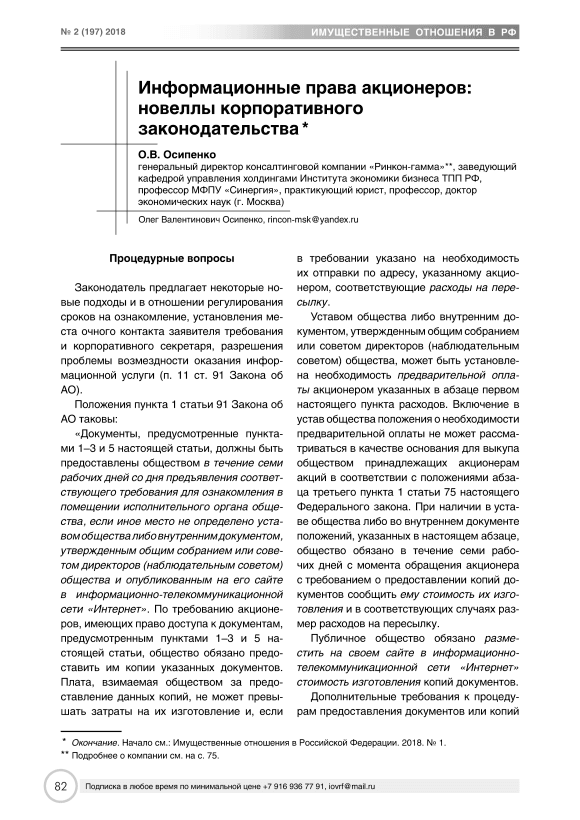 № 2 (197) 2018

ИМУЩЕСТВЕННЫЕ ОТНОШЕНИЯ В РФ

Информационные права акционеров: новеллы корпоративного законодательства *

О.В. Осипенко
генеральный директор консалтинговой компании «Ринкон-гамма»**, заведующий кафедрой управления холдингами Института экономики бизнеса ТПП РФ, профессор МФПУ «Синергия», практикующий юрист, профессор, доктор экономических наук (г. Москва)

Олег Валентинович Осипенко, rincon-msk@yandex.ru

Процедурные вопросы

Законодатель предлагает некоторые новые подходы и в отношении регулирования сроков на ознакомление, установления места очного контакта заявителя требования и корпоративного секретаря, разрешения проблемы возмездности оказания информационной услуги (п. 11 ст. 91 Закона об АО).

Положения пункта 1 статьи 91 Закона об АО таковы:

«Документы, предусмотренные пунктами 1–3 и 5 настоящей статьи, должны быть предоставлены обществом в течение семи рабочих дней со дня предъявления соответствующего требования для ознакомления в помещении исполнительного органа общества, если иное место не определено уставом общества либо внутренним документом, утвержденным общим собранием или советом директоров (наблюдательным советом) общества и опубликованным на его сайте в информационно-телекоммуникационной сети «Интернет». По требованию акционеров, имеющих право доступа к документам, предусмотренным пунктами 1–3 и 5 настоящей статьи, общество обязано предоставить им копии указанных документов. Плата, взимаемая обществом за предоставление данных копий, не может превышать затраты на их изготовление и, если в требовании указано на необходимость их отправки по адресу, указанному акционером, соответствующие расходы на пересылку.

Уставом общества либо внутренним документом, утвержденным общим собранием или советом директоров (наблюдательным советом) общества, может быть установлена необходимость предварительной оплаты акционером указанных в абзаце первом настоящего пункта расходов. Включение в устав общества положения о необходимости предварительной оплаты не может рассматриваться в качестве основания для выкупа обществом принадлежащих акционерам акций в соответствии с положениями абзаца третьего пункта 1 статьи 75 настоящего Федерального закона. При наличии в уставе общества либо во внутреннем документе положений, указанных в настоящем абзаце, общество обязано в течение семи рабочих дней с момента обращения акционера с требованием о предоставлении копий документов сообщить ему стоимость их изготовления и в соответствующих случаях размер расходов на пересылку.

Публичное общество обязано разместить на своем сайте в информационно-телекоммуникационной сети «Интернет» стоимость изготовления копий документов.

Дополнительные требования к процедурам предоставления документов или копий

* Окончание. Начало см.: Имущественные отношения в Российской Федерации. 2018. № 1.
** Подробнее о компании см. на с. 75.

82 Подписка в любое время по минимальной цене +7 916 936 77 91, iovrf@mail.ru